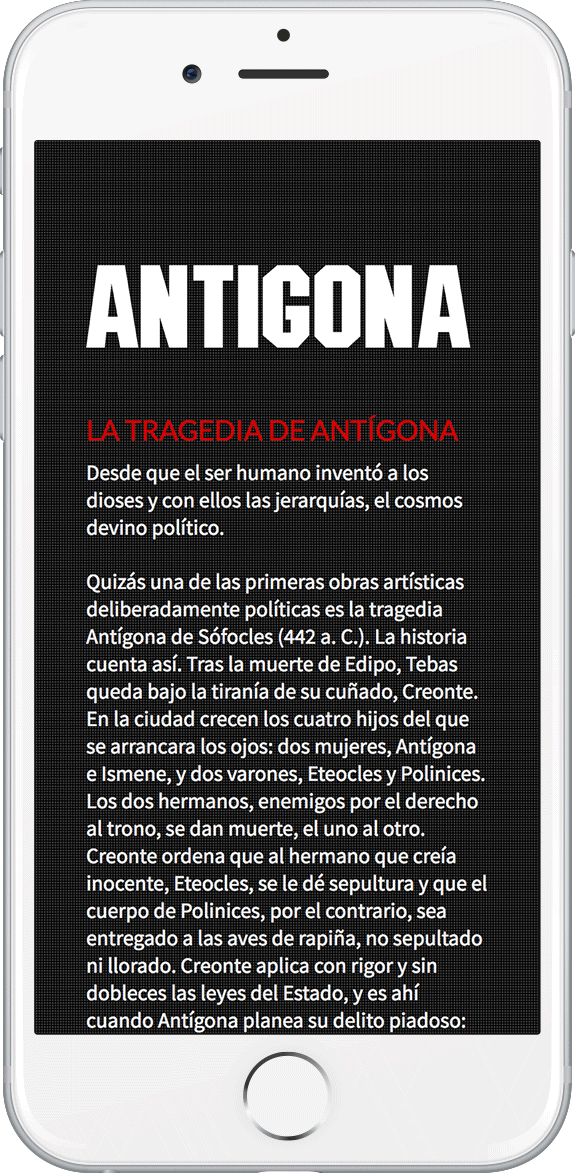 ANTIGONA

LA TRAGEDIA DE ANTÍGONA

Desde que el ser humano inventó a los dioses y con ellos las jerarquías, el cosmos devino político.

Quizás una de las primeras obras artísticas deliberadamente políticas es la tragedia Antígona de Sófocles (442 a. C.). La historia cuenta así. Tras la muerte de Edipo, Tebas queda bajo la tiranía de su cuñado, Creonte. En la ciudad crecen los cuatro hijos del que se arrancara los ojos: dos mujeres, Antígona e Ismene, y dos varones, Eteocles y Polinices. Los dos hermanos, enemigos por el derecho al trono, se dan muerte, el uno al otro. Creonte ordena que al hermano que creía inocente, Eteocles, se le dé sepultura y que el cuerpo de Polinices, por el contrario, sea entregado a las aves de rapiña, no sepultado ni llorado. Creonte aplica con rigor y sin dobleces las leyes del Estado, y es ahí cuando Antígona planea su delito piadoso: